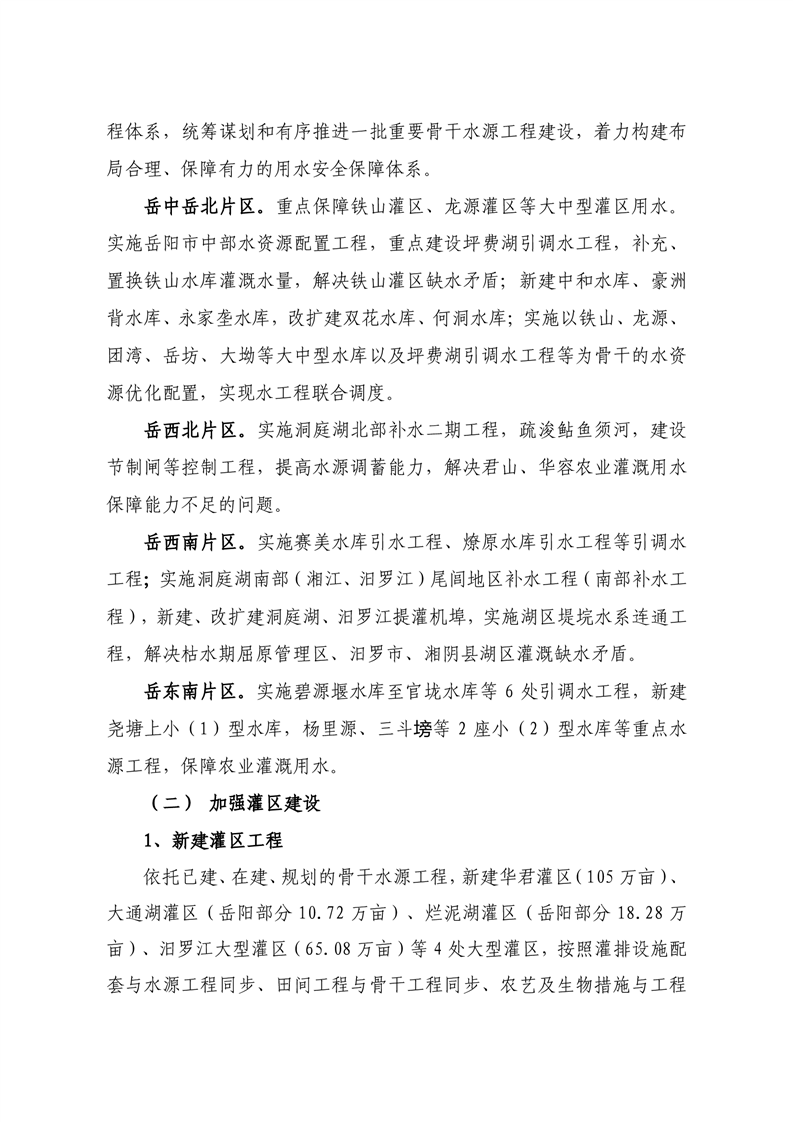 程体系，统筹谋划和有序推进一批重要骨干水源工程建设，着力构建布局合理、保障有力的用水安全保障体系。

岳中岳北片区。重点保障铁山灌区、龙源灌区等大中型灌区用水。实施岳阳市中部水资源配置工程，重点建设坪费湖引调水工程，补充、置换铁山水库灌溉水量，解决铁山灌区缺水矛盾；新建中和水库、豪洲背水库、永家垄水库，改扩建双花水库、何洞水库；实施以铁山、龙源、团湾、岳坊、大坳等大中型水库以及坪费湖引调水工程等为骨干的水资源优化配置，实现水工程联合调度。

岳西北片区。实施洞庭湖北部补水二期工程，疏浚鲇鱼须河，建设节制闸等控制工程，提高水源调蓄能力，解决君山、华容农业灌溉用水保障能力不足的问题。

岳西南片区。实施赛美水库引水工程、燎原水库引水工程等引调水工程；实施洞庭湖南部（湘江、汨罗江）尾闾地区补水工程（南部补水工程），新建、改扩建洞庭湖、汨罗江提灌机埠，实施湖区堤垸水系连通工程，解决枯水期屈原管理区、汨罗市、湘阴县湖区灌溉缺水矛盾。

岳东南片区。实施碧源堰水库至官垅水库等 6 处引调水工程，新建尧塘上小（1）型水库，杨里源、三斗塝等 2 座小（2）型水库等重点水源工程，保障农业灌溉用水。

（二） 加强灌区建设

1、新建灌区工程

依托已建、在建、规划的骨干水源工程，新建华君灌区（105 万亩）、大通湖灌区（岳阳部分 10.72 万亩）、烂泥湖灌区（岳阳部分 18.28 万亩）、汨罗江大型灌区（65.08 万亩）等 4 处大型灌区，按照灌排设施配套与水源工程同步、田间工程与骨干工程同步、农艺及生物措施与工程